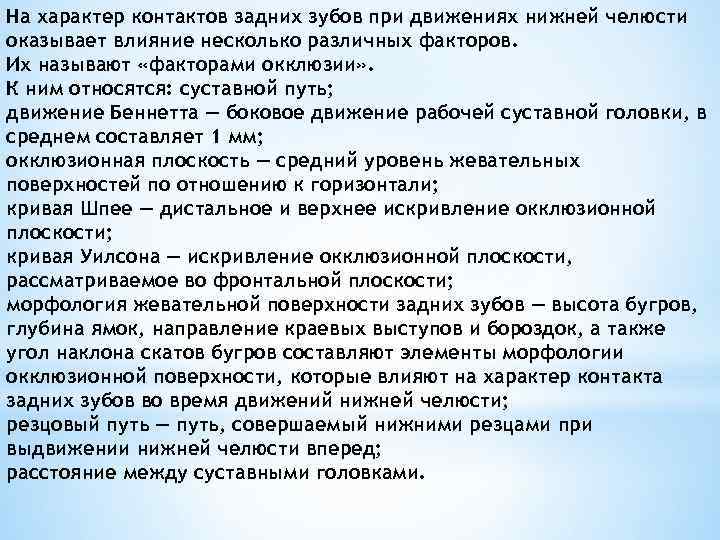 На характер контактов задних зубов при движениях нижней челюсти оказывает влияние несколько различных факторов.
Их называют «факторами окклюзии».
К ним относятся: суставной путь;
движение Беннетта — боковое движение рабочей суставной головки, в среднем составляет 1 мм;
окклюзионная плоскость — средний уровень жевательных поверхностей по отношению к горизонтали;
кривая Шпее — дистальное и верхнее искривление окклюзионной плоскости;
кривая Уилсона — искривление окклюзионной плоскости, рассматриваемое во фронтальной плоскости;
морфология жевательной поверхности задних зубов — высота бугров, глубина ямок, направление краевых выступов и бороздок, а также угол наклона скатов бугров составляют элементы морфологии окклюзионной поверхности, которые влияют на характер контакта задних зубов во время движений нижней челюсти;
резцовый путь — путь, совершаемый нижними резцами при выдвижении нижней челюсти вперед;
расстояние между суставными головками.